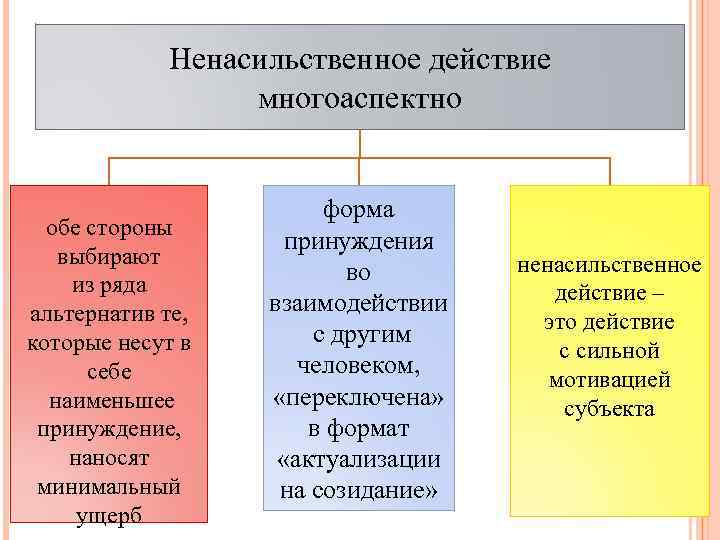 Ненасильственное действие многоаспектно

обе стороны выбирают из ряда альтернатив те, которые несут в себе наименьшее принуждение, наносят минимальный ущерб

форма принуждения во взаимодействии с другим человеком, «переключена» в формат «актуализации на созидание»

ненасильственное действие – это действие с сильной мотивацией субъекта